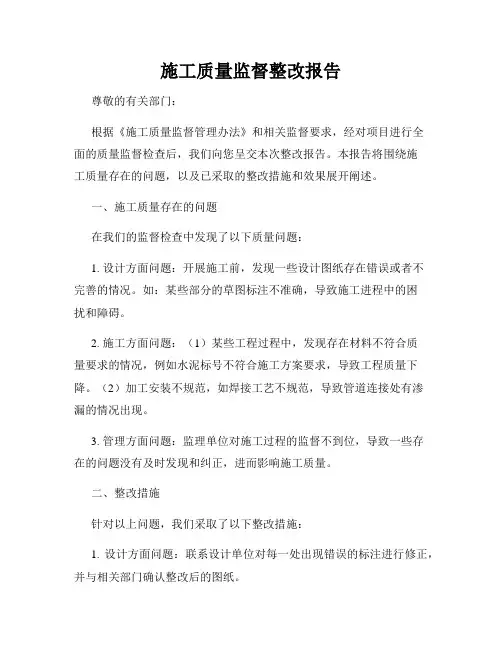 施工质量监督整改报告

尊敬的有关部门：

根据《施工质量监督管理办法》和相关监督要求，经对项目进行全面的质量监督检查后，我们向您呈交本次整改报告。本报告将围绕施工质量存在的问题，以及已采取的整改措施和效果展开阐述。

一、施工质量存在的问题

在我们的监督检查中发现了以下质量问题：

1. 设计方面问题：开展施工前，发现一些设计图纸存在错误或者不完善的情况。如：某些部分的草图标注不准确，导致施工进程中的困扰和障碍。

2. 施工方面问题：（1）某些工程过程中，发现存在材料不符合质量要求的情况，例如水泥标号不符合施工方案要求，导致工程质量下降。（2）加工安装不规范，如焊接工艺不规范，导致管道连接处有渗漏的情况出现。

3. 管理方面问题：监理单位对施工过程的监督不到位，导致一些存在的问题没有及时发现和纠正，进而影响施工质量。

二、整改措施

针对以上问题，我们采取了以下整改措施：

1. 设计方面问题：联系设计单位对每一处出现错误的标注进行修正，并与相关部门确认整改后的图纸。